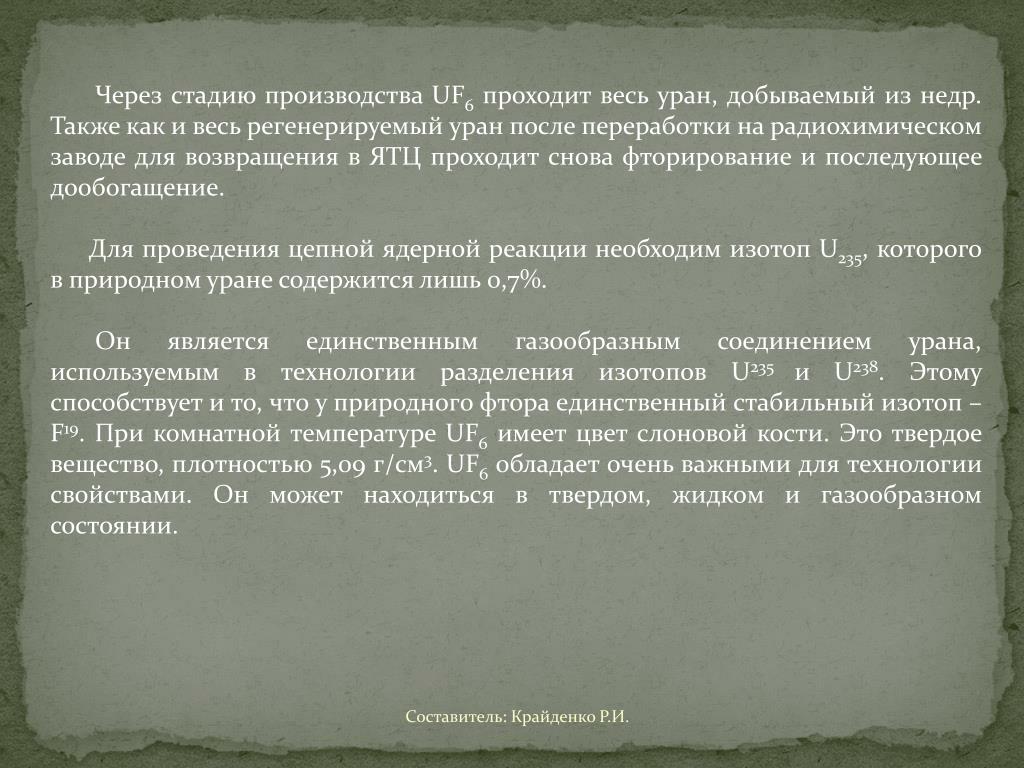 Через стадию производства $UF_6$ проходит весь уран, добываемый из недр. Также как и весь регенерируемый уран после переработки на радиохимическом заводе для возвращения в ЯТЦ проходит снова фторирование и последующее дообогащение.

Для проведения цепной ядерной реакции необходим изотоп $U_{235}$, которого в природном уране содержится лишь 0,7%.

Он является единственным газообразным соединением урана, используемым в технологии разделения изотопов $U^{235}$ и $U^{238}$. Этому способствует и то, что у природного фтора единственный стабильный изотоп – $F^{19}$. При комнатной температуре $UF_6$ имеет цвет слоновой кости. Это твердое вещество, плотностью 5,09 г/см$^3$. $UF_6$ обладает очень важными для технологии свойствами. Он может находиться в твердом, жидком и газообразном состоянии.

Составитель: Крайденко Р.И.